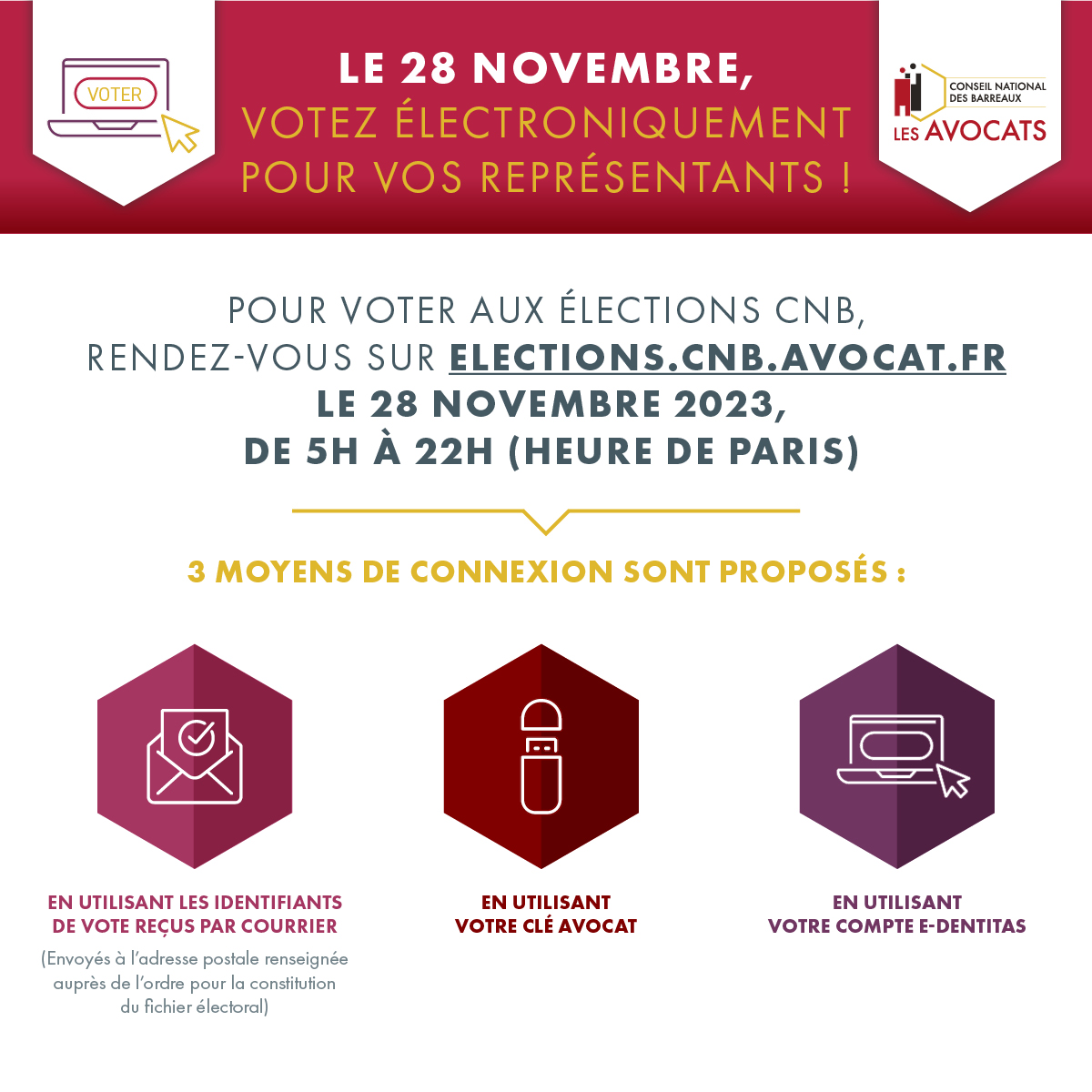 VOTER

LE 28 NOVEMBRE,
VOTEZ ÉLECTRONIQUEMENT
POUR VOS REPRÉSENTANTS !

CONSEIL NATIONAL
DES BARREAUX
LES AVOCATS

POUR VOTER AUX ÉLECTIONS CNB,
RENDEZ-VOUS SUR ELECTIONS.CNB.AVOCAT.FR
LE 28 NOVEMBRE 2023,
DE 5H À 22H (HEURE DE PARIS)

3 MOYENS DE CONNEXION SONT PROPOSÉS :

EN UTILISANT LES IDENTIFIANTS DE VOTE REÇUS PAR COURRIER

(Envoyés à l'adresse postale renseignée auprès de l'ordre pour la constitution du fichier électoral)

EN UTILISANT VOTRE CLÉ AVOCAT

EN UTILISANT VOTRE COMPTE E-DENTITAS